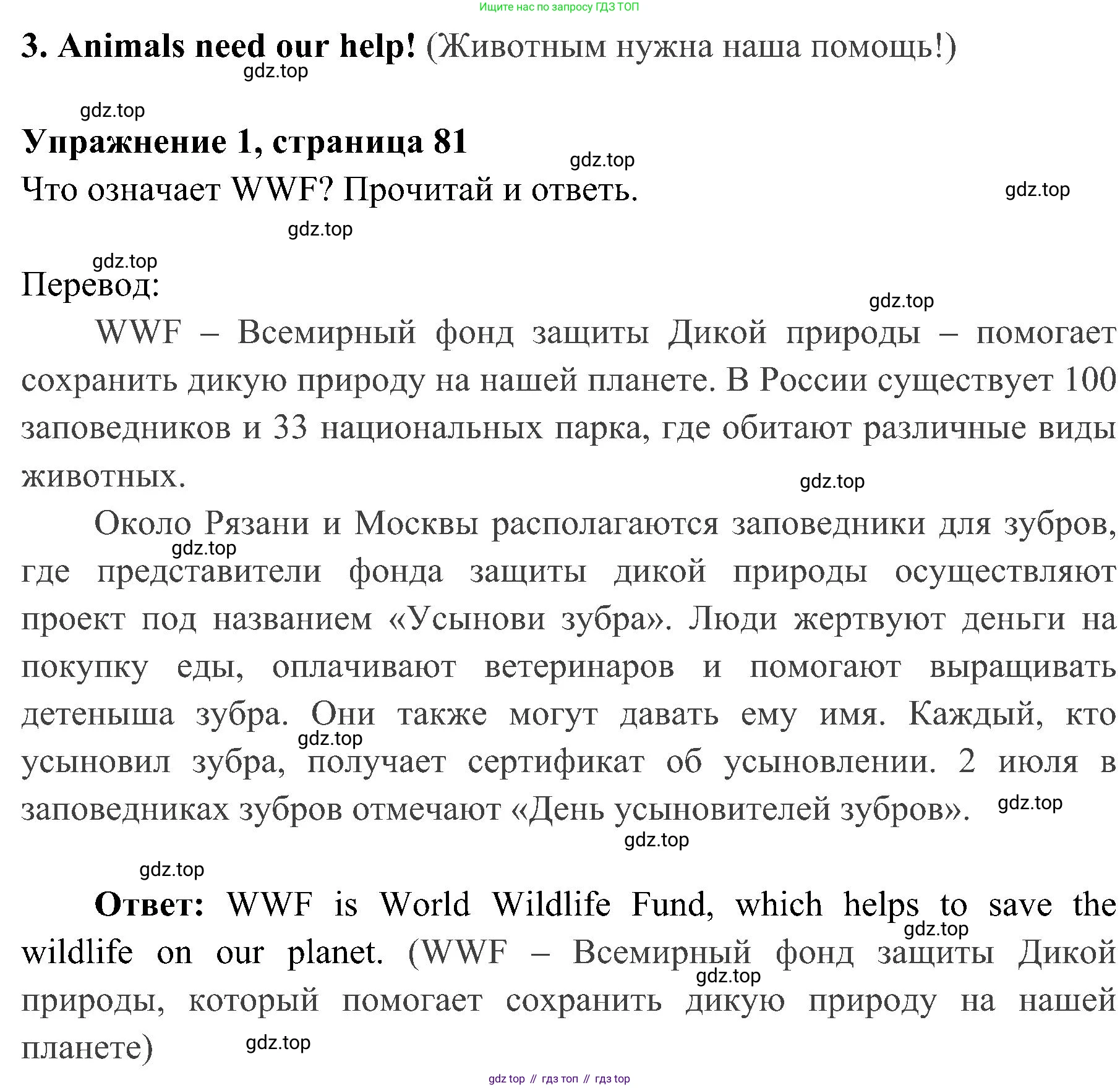 Ищите нас по запросу ГДЗ ТОП

3. Animals need our help! (Животным нужна наша помощь!)

gdz.top

gdz.top

Упражнение 1, страница 81

gdz.top

Что означает WWF? Прочитай и ответь.

gdz.top

gdz.top

gdz.top

Перевод:

gdz.top

WWF – Всемирный фонд защиты Дикой природы – помогает сохранить дикую природу на нашей планете. В России существует 100 заповедников и 33 национальных парка, где обитают различные виды животных.

gdz.top

Около Рязани и Москвы располагаются заповедники для зубров, где представители фонда защиты дикой природы осуществляют проект под названием «Усынови зубра». Люди жертвуют деньги на покупку еды, оплачивают ветеринаров и помогают выращивать детеныша зубра. Они также могут давать ему имя. Каждый, кто усыновил зубра, получает сертификат об усыновлении. 2 июля в заповедниках зубров отмечают «День усыновителей зубров».

gdz.top

gdz.top

gdz.top

gdz.top

gdz.top

Ответ: WWF is World Wildlife Fund, which helps to save the wildlife on our planet. (WWF – Всемирный фонд защиты Дикой природы, который помогает сохранить дикую природу на нашей планете)

gdz.top

gdz.top

gdz.top

gdz top // гдз топ // гдз top